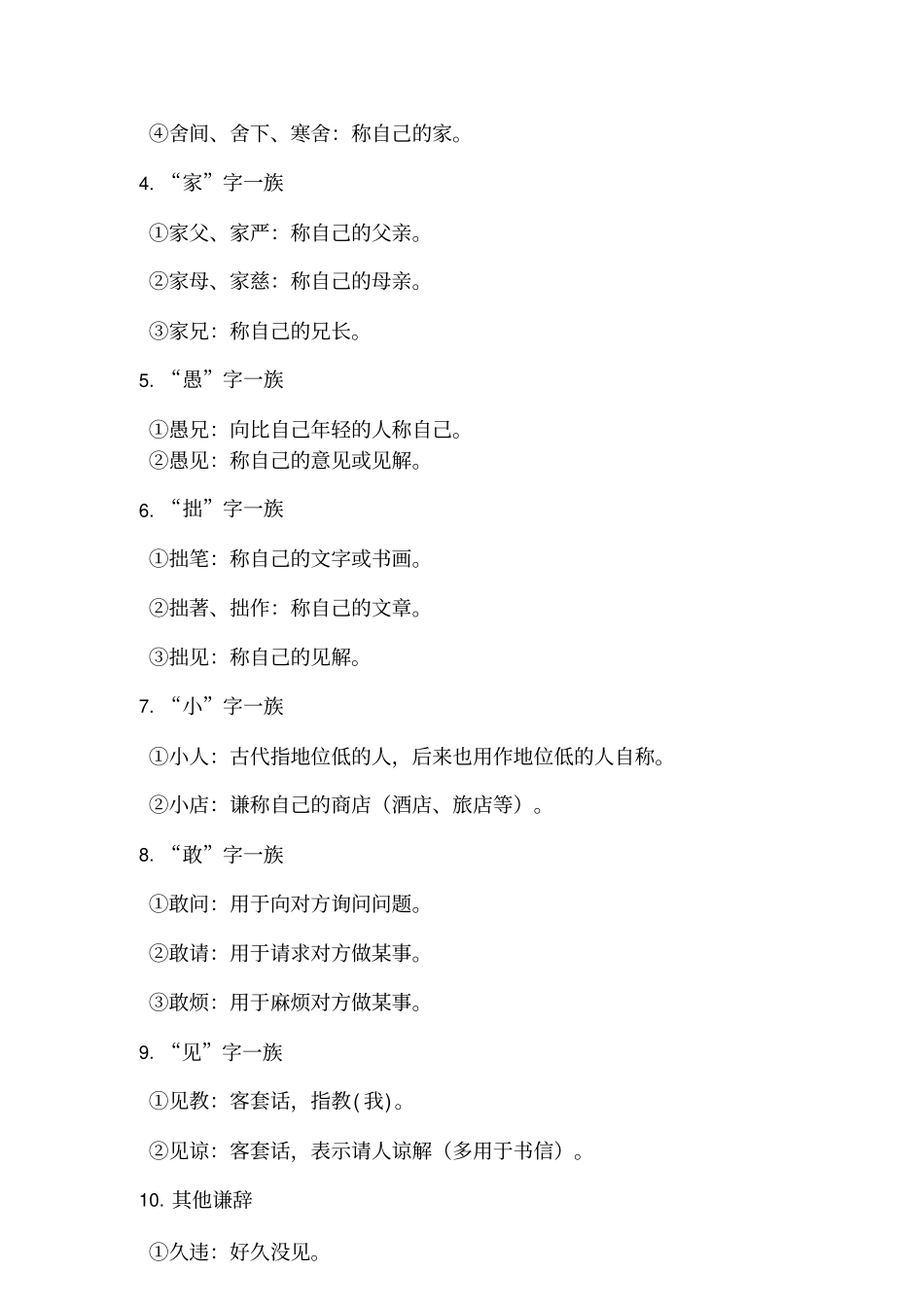 ④舍间、舍下、寒舍：称自己的家。

4. “家”字一族

①家父、家严：称自己的父亲。

②家母、家慈：称自己的母亲。

③家兄：称自己的兄长。

5. “愚”字一族

①愚兄：向比自己年轻的人称自己。
②愚见：称自己的意见或见解。

6. “拙”字一族

①拙笔：称自己的文字或书画。

②拙著、拙作：称自己的文章。

③拙见：称自己的见解。

7. “小”字一族

①小人：古代指地位低的人，后来也用作地位低的人自称。

②小店：谦称自己的商店（酒店、旅店等）。

8. “敢”字一族

①敢问：用于向对方询问问题。

②敢请：用于请求对方做某事。

③敢烦：用于麻烦对方做某事。

9. “见”字一族

①见教：客套话，指教(我)。

②见谅：客套话，表示请人谅解（多用于书信）。

10. 其他谦辞

①久违：好久没见。